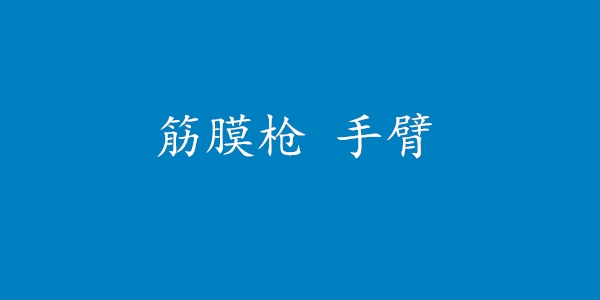 筋膜枪 手臂